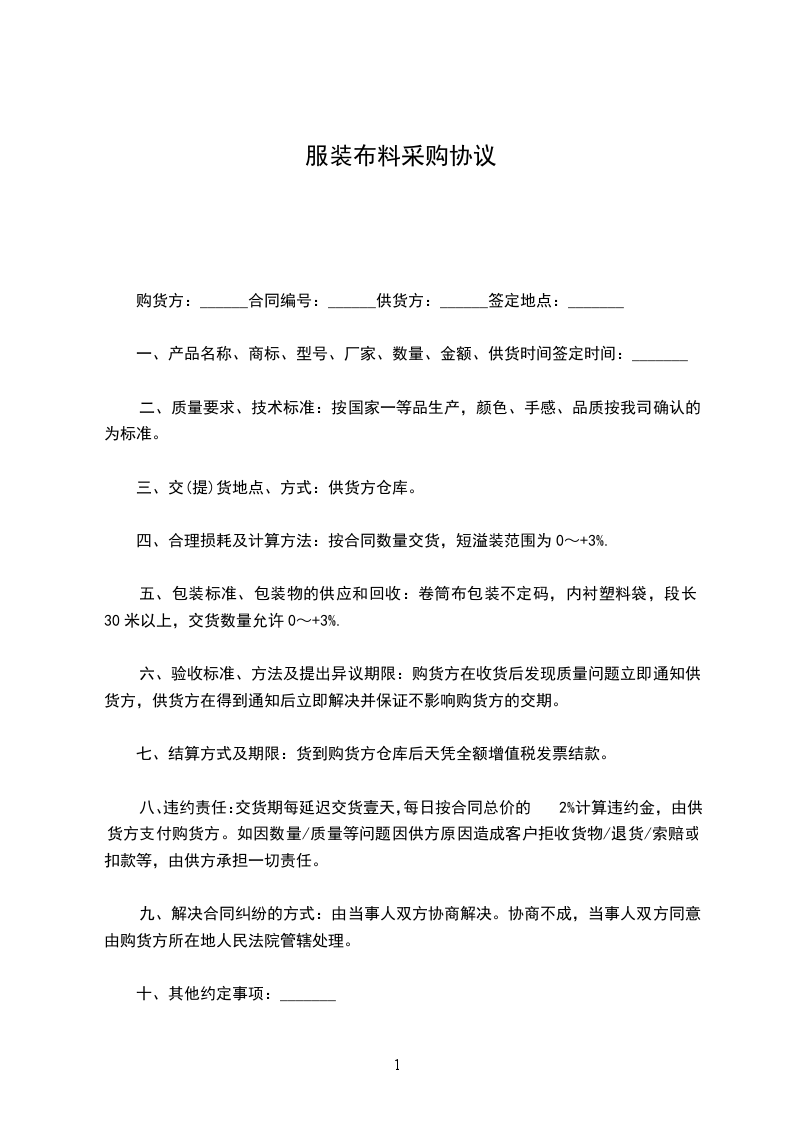 服装布料采购协议

购货方：______合同编号：______供货方：______签定地点：_______

一、产品名称、商标、型号、厂家、数量、金额、供货时间签定时间：_______

二、质量要求、技术标准：按国家一等品生产，颜色、手感、品质按我司确认的为标准。

三、交(提)货地点、方式：供货方仓库。

四、合理损耗及计算方法：按合同数量交货，短溢装范围为 0～+3%.

五、包装标准、包装物的供应和回收：卷筒布包装不定码，内衬塑料袋，段长 30 米以上，交货数量允许 0～+3%.

六、验收标准、方法及提出异议期限：购货方在收货后发现质量问题立即通知供货方，供货方在得到通知后立即解决并保证不影响购货方的交期。

七、结算方式及期限：货到购货方仓库后天凭全额增值税发票结款。

八､违约责任:交货期每延迟交货壹天,每日按合同总价的 2%计算违约金，由供货方支付购货方。如因数量/质量等问题因供方原因造成客户拒收货物/退货/索赔或扣款等，由供方承担一切责任。

九、解决合同纠纷的方式：由当事人双方协商解决。协商不成，当事人双方同意由购货方所在地人民法院管辖处理。

十、其他约定事项：_______

1